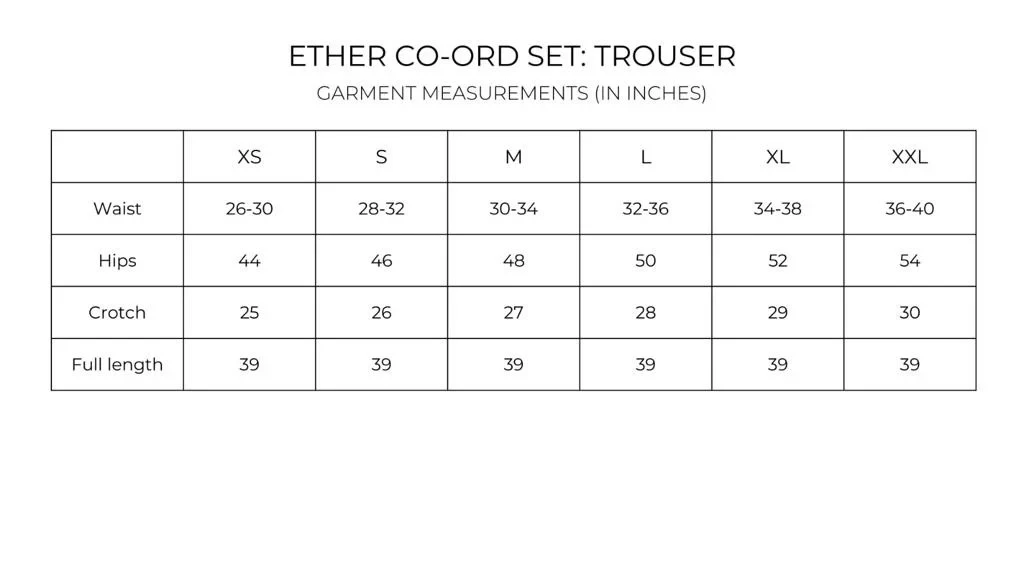 ETHER CO-ORD SET: TROUSER

GARMENT MEASUREMENTS (IN INCHES)

|  | XS | S | M | L | XL | XXL |
|---|---|---|---|---|---|---|
| Waist | 26-30 | 28-32 | 30-34 | 32-36 | 34-38 | 36-40 |
| Hips | 44 | 46 | 48 | 50 | 52 | 54 |
| Crotch | 25 | 26 | 27 | 28 | 29 | 30 |
| Full length | 39 | 39 | 39 | 39 | 39 | 39 |